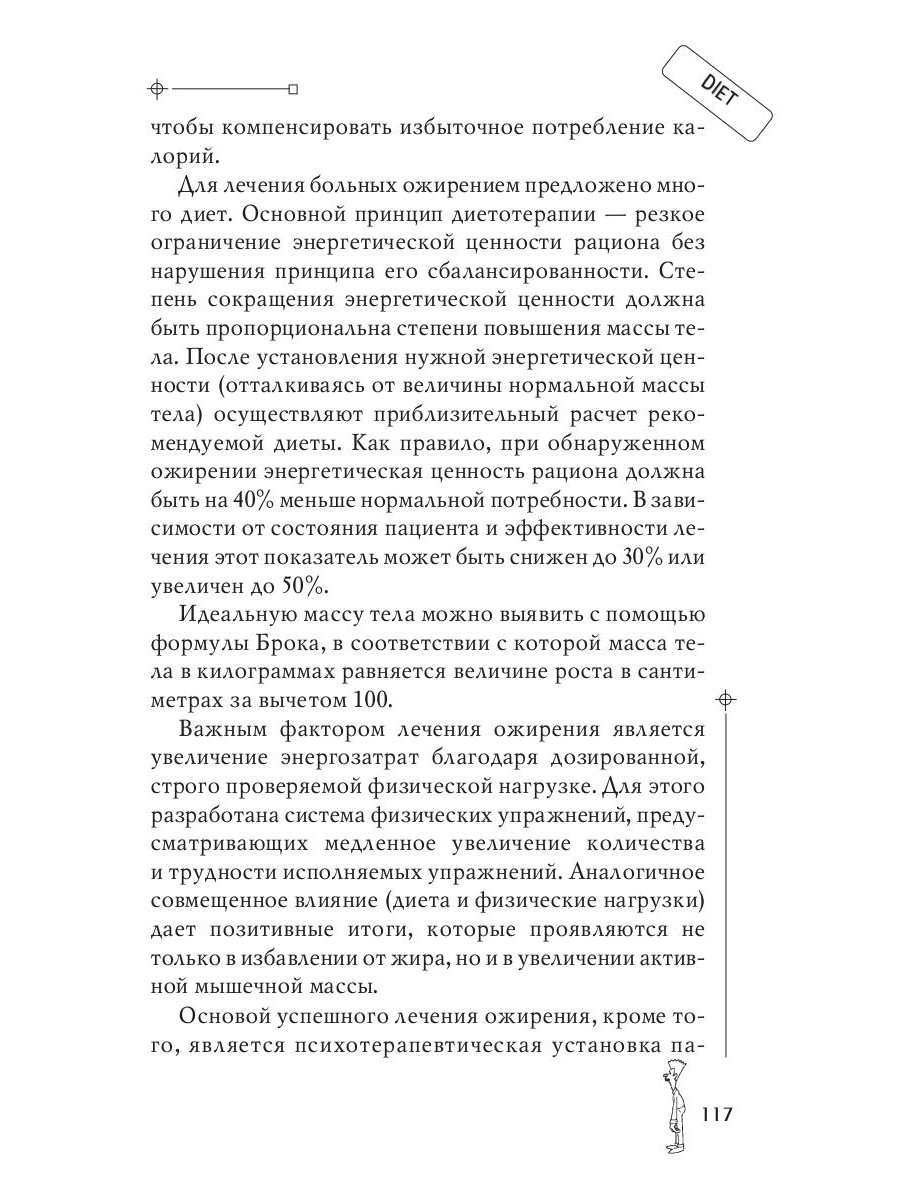 DIET

чтобы компенсировать избыточное потребление калорий.

Для лечения больных ожирением предложено много диет. Основной принцип диетотерапии — резкое ограничение энергетической ценности рациона без нарушения принципа его сбалансированности. Степень сокращения энергетической ценности должна быть пропорциональна степени повышения массы тела. После установления нужной энергетической ценности (отталкиваясь от величины нормальной массы тела) осуществляют приблизительный расчет рекомендуемой диеты. Как правило, при обнаруженном ожирении энергетическая ценность рациона должна быть на 40% меньше нормальной потребности. В зависимости от состояния пациента и эффективности лечения этот показатель может быть снижен до 30% или увеличен до 50%.

Идеальную массу тела можно выявить с помощью формулы Брока, в соответствии с которой масса тела в килограммах равняется величине роста в сантиметрах за вычетом 100.

Важным фактором лечения ожирения является увеличение энергозатрат благодаря дозированной, строго проверяемой физической нагрузке. Для этого разработана система физических упражнений, предусматривающих медленное увеличение количества и трудности исполняемых упражнений. Аналогичное совмещенное влияние (диета и физические нагрузки) дает позитивные итоги, которые проявляются не только в избавлении от жира, но и в увеличении активной мышечной массы.

Основой успешного лечения ожирения, кроме того, является психотерапевтическая установка па-

117